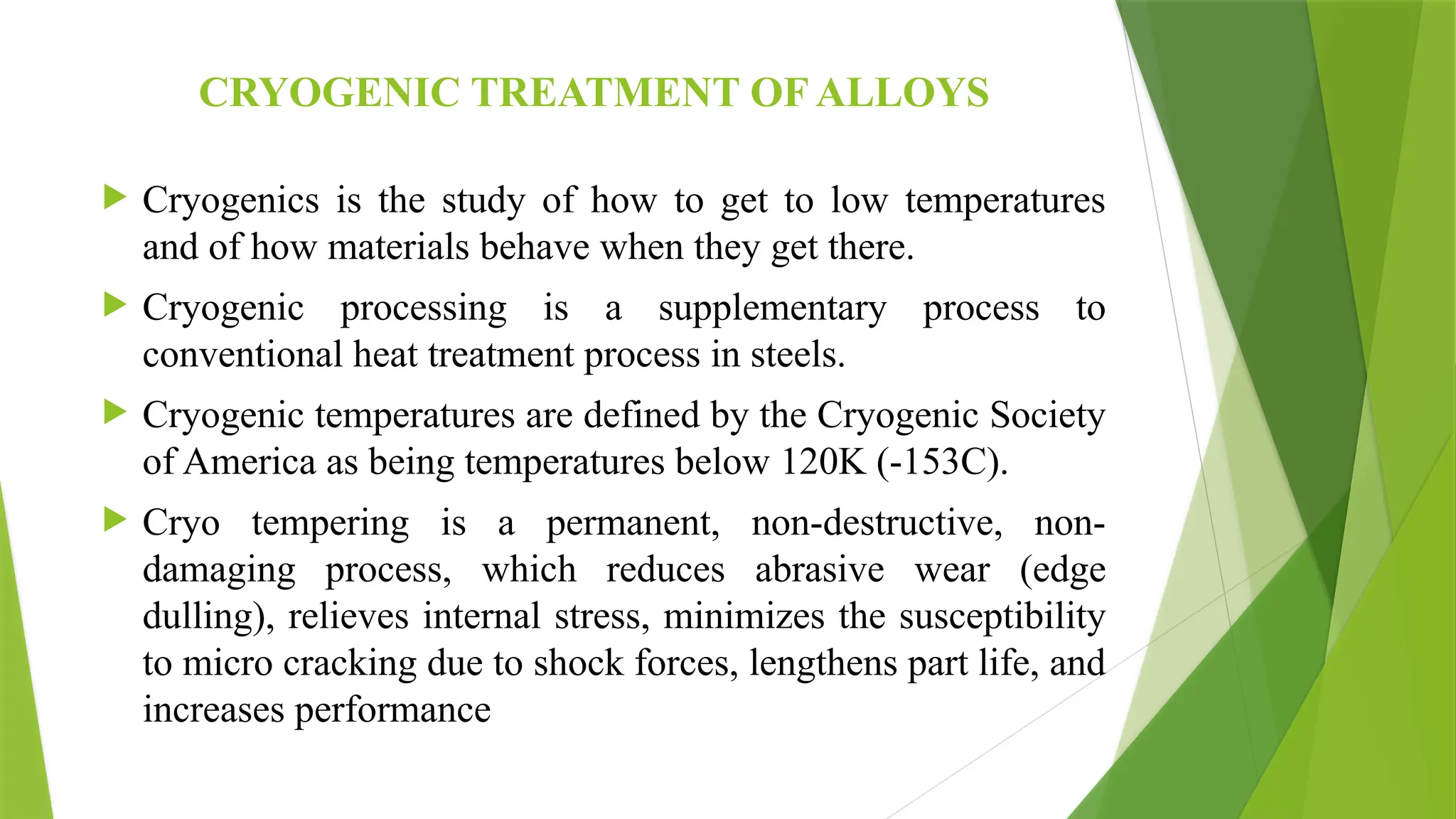 CRYOGENIC TREATMENT OF ALLOYS

Cryogenics is the study of how to get to low temperatures and of how materials behave when they get there.

Cryogenic processing is a supplementary process to conventional heat treatment process in steels.

Cryogenic temperatures are defined by the Cryogenic Society of America as being temperatures below 120K (-153C).

Cryo tempering is a permanent, non-destructive, non-damaging process, which reduces abrasive wear (edge dulling), relieves internal stress, minimizes the susceptibility to micro cracking due to shock forces, lengthens part life, and increases performance